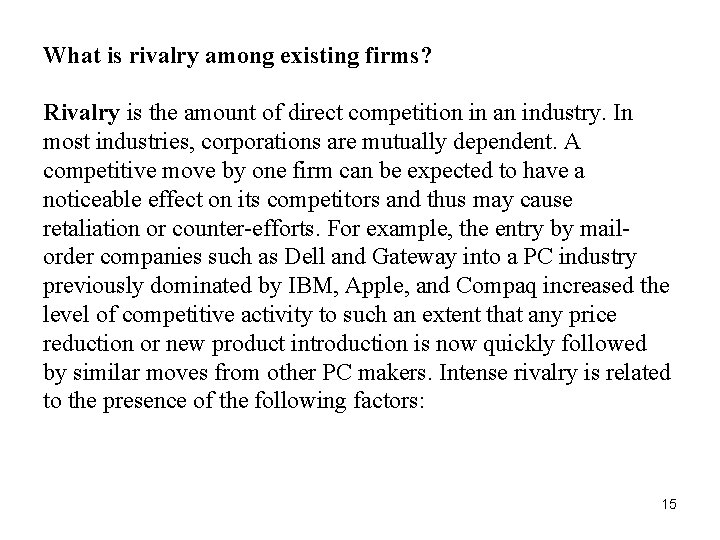 What is rivalry among existing firms?

Rivalry is the amount of direct competition in an industry. In most industries, corporations are mutually dependent. A competitive move by one firm can be expected to have a noticeable effect on its competitors and thus may cause retaliation or counter-efforts. For example, the entry by mail-order companies such as Dell and Gateway into a PC industry previously dominated by IBM, Apple, and Compaq increased the level of competitive activity to such an extent that any price reduction or new product introduction is now quickly followed by similar moves from other PC makers. Intense rivalry is related to the presence of the following factors:

15